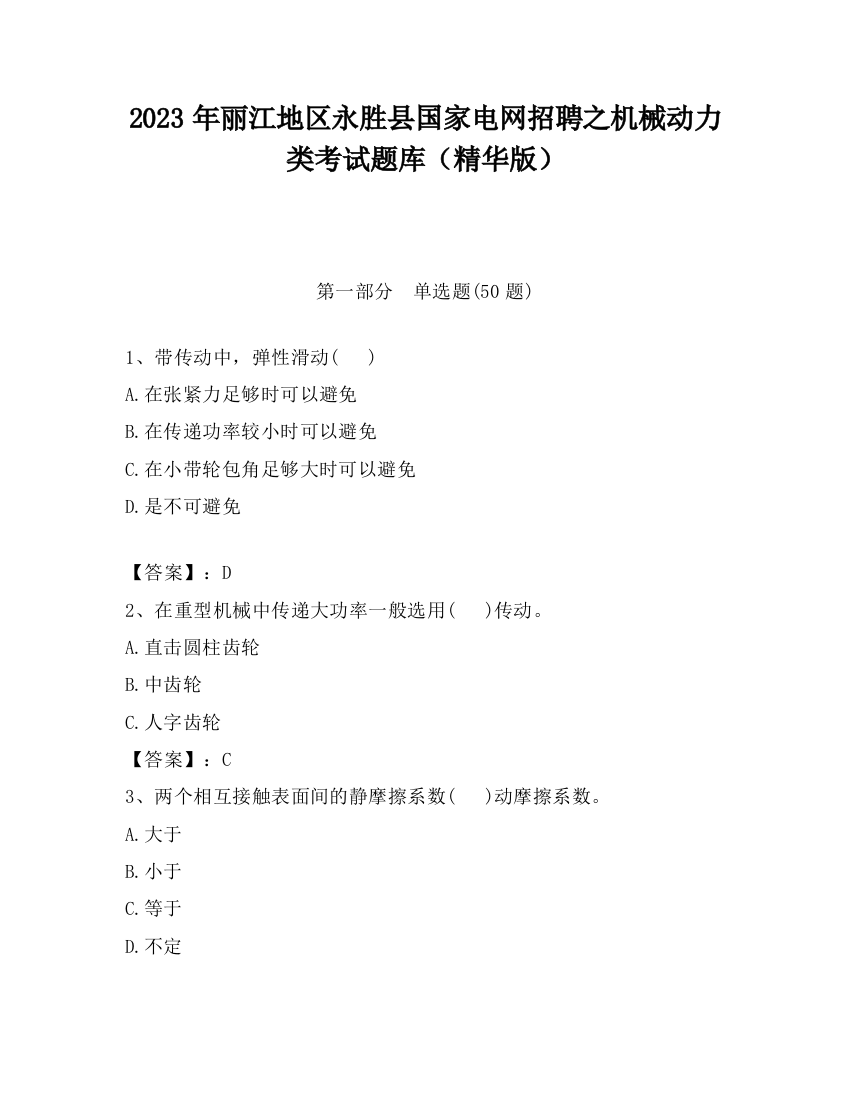 2023 年丽江地区永胜县国家电网招聘之机械动力类考试题库（精华版）

第一部分　单选题(50 题)

1、带传动中，弹性滑动(　　)

A.在张紧力足够时可以避免

B.在传递功率较小时可以避免

C.在小带轮包角足够大时可以避免

D.是不可避免

【答案】：D

2、在重型机械中传递大功率一般选用(　　)传动。

A.直击圆柱齿轮

B.中齿轮

C.人字齿轮

【答案】：C

3、两个相互接触表面间的静摩擦系数(　　)动摩擦系数。

A.大于

B.小于

C.等于

D.不定